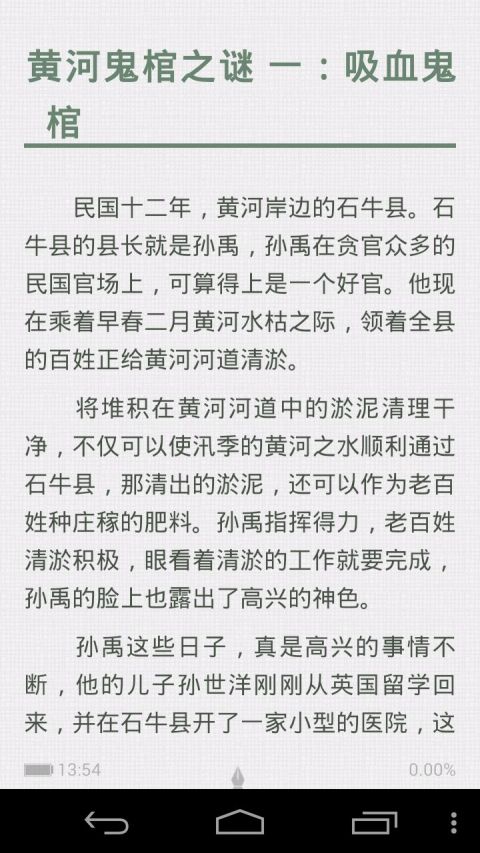 黄河鬼棺之谜 一：吸血鬼棺

民国十二年，黄河岸边的石牛县。石牛县的县长就是孙禹，孙禹在贪官众多的民国官场上，可算得上是一个好官。他现在乘着早春二月黄河水枯之际，领着全县的百姓正给黄河河道清淤。

将堆积在黄河河道中的淤泥清理干净，不仅可以使汛季的黄河之水顺利通过石牛县，那清出的淤泥，还可以作为老百姓种庄稼的肥料。孙禹指挥得力，老百姓清淤积极，眼看着清淤的工作就要完成，孙禹的脸上也露出了高兴的神色。

孙禹这些日子，真是高兴的事情不断，他的儿子孙世洋刚刚从英国留学回来，并在石牛县开了一家小型的医院，这

13:54

0.00%